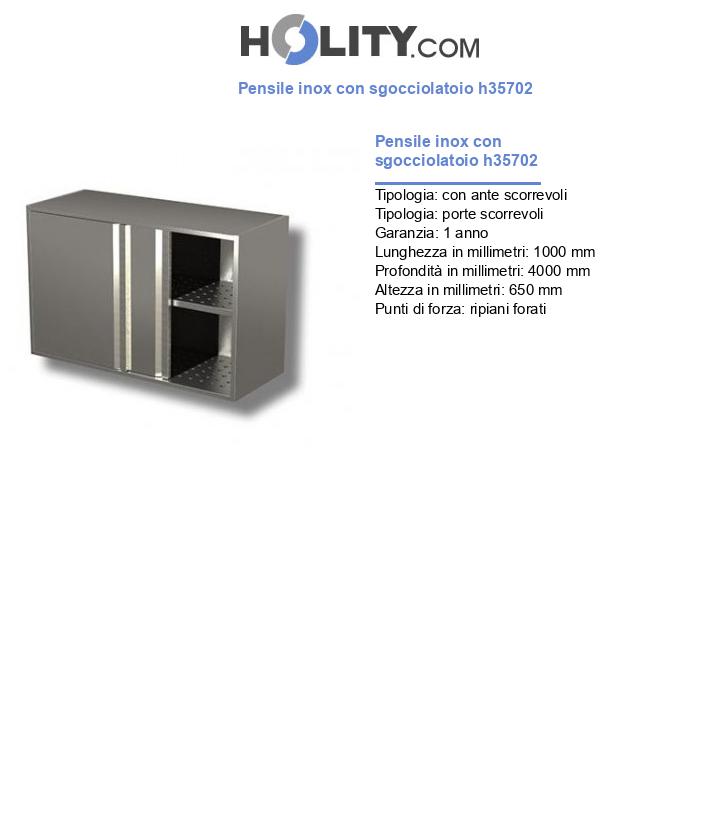 HOLITY.COM

Pensile inox con sgocciolatoio h35702

Pensile inox con sgocciolatoio h35702

Tipologia: con ante scorrevoli
Tipologia: porte scorrevoli
Garanzia: 1 anno
Lunghezza in millimetri: 1000 mm
Profondità in millimetri: 4000 mm
Altezza in millimetri: 650 mm
Punti di forza: ripiani forati